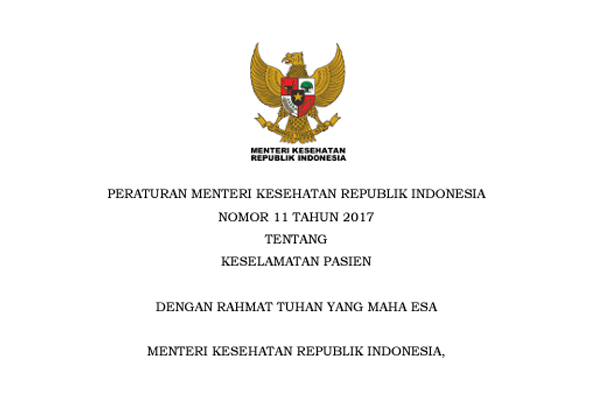 MENTERI KESEHATAN
REPUBLIK INDONESIA

PERATURAN MENTERI KESEHATAN REPUBLIK INDONESIA
NOMOR 11 TAHUN 2017
TENTANG
KESELAMATAN PASIEN

DENGAN RAHMAT TUHAN YANG MAHA ESA

MENTERI KESEHATAN REPUBLIK INDONESIA,